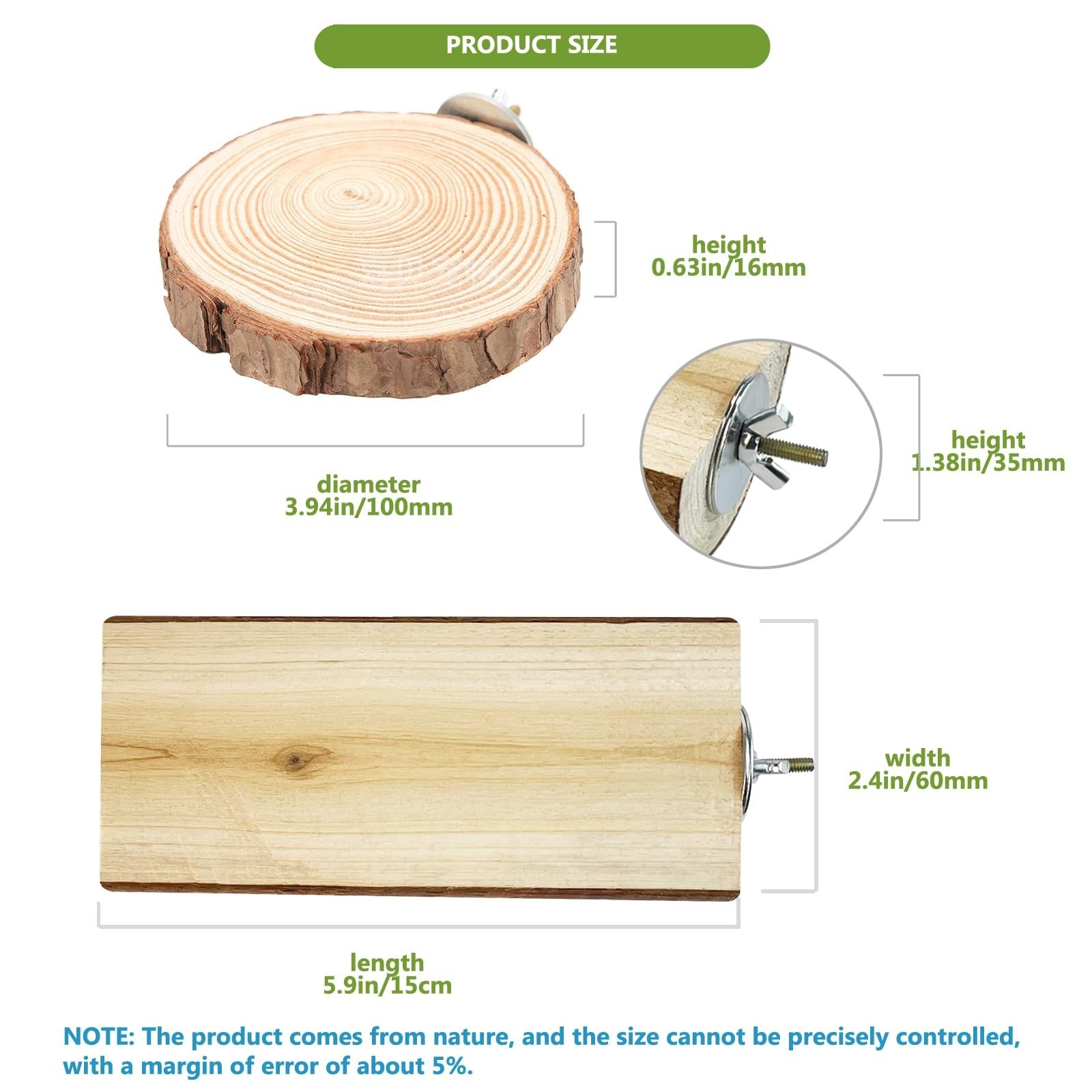 PRODUCT SIZE

height
0.63in/16mm

diameter
3.94in/100mm

height
1.38in/35mm

width
2.4in/60mm

length
5.9in/15cm

NOTE: The product comes from nature, and the size cannot be precisely controlled, with a margin of error of about 5%.